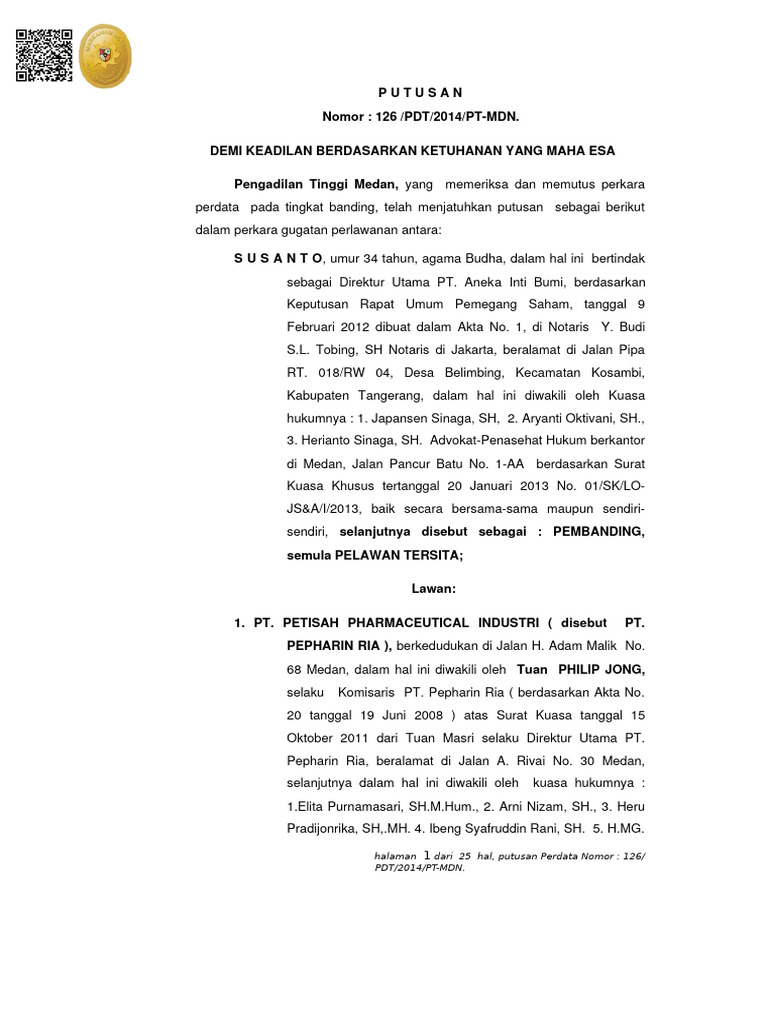 P U T U S A N

Nomor : 126 /PDT/2014/PT-MDN.

DEMI KEADILAN BERDASARKAN KETUHANAN YANG MAHA ESA

Pengadilan Tinggi Medan, yang memeriksa dan memutus perkara perdata pada tingkat banding, telah menjatuhkan putusan sebagai berikut dalam perkara gugatan perlawanan antara:

S U S A N T O, umur 34 tahun, agama Budha, dalam hal ini bertindak sebagai Direktur Utama PT. Aneka Inti Bumi, berdasarkan Keputusan Rapat Umum Pemegang Saham, tanggal 9 Februari 2012 dibuat dalam Akta No. 1, di Notaris Y. Budi S.L. Tobing, SH Notaris di Jakarta, beralamat di Jalan Pipa RT. 018/RW 04, Desa Belimbing, Kecamatan Kosambi, Kabupaten Tangerang, dalam hal ini diwakili oleh Kuasa hukumnya : 1. Japansen Sinaga, SH, 2. Aryanti Oktivani, SH., 3. Herianto Sinaga, SH. Advokat-Penasehat Hukum berkantor di Medan, Jalan Pancur Batu No. 1-AA berdasarkan Surat Kuasa Khusus tertanggal 20 Januari 2013 No. 01/SK/LO-JS&A/I/2013, baik secara bersama-sama maupun sendiri-sendiri, selanjutnya disebut sebagai : PEMBANDING, semula PELAWAN TERSITA;

Lawan:

1. PT. PETISAH PHARMACEUTICAL INDUSTRI ( disebut PT. PEPHARIN RIA ), berkedudukan di Jalan H. Adam Malik No. 68 Medan, dalam hal ini diwakili oleh Tuan PHILIP JONG, selaku Komisaris PT. Pepharin Ria ( berdasarkan Akta No. 20 tanggal 19 Juni 2008 ) atas Surat Kuasa tanggal 15 Oktober 2011 dari Tuan Masri selaku Direktur Utama PT. Pepharin Ria, beralamat di Jalan A. Rivai No. 30 Medan, selanjutnya dalam hal ini diwakili oleh kuasa hukumnya : 1.Elita Purnamasari, SH.M.Hum., 2. Arni Nizam, SH., 3. Heru Pradijonrika, SH,.MH. 4. Ibeng Syafruddin Rani, SH. 5. H.MG.

halaman 1 dari 25 hal, putusan Perdata Nomor : 126/ PDT/2014/PT-MDN.